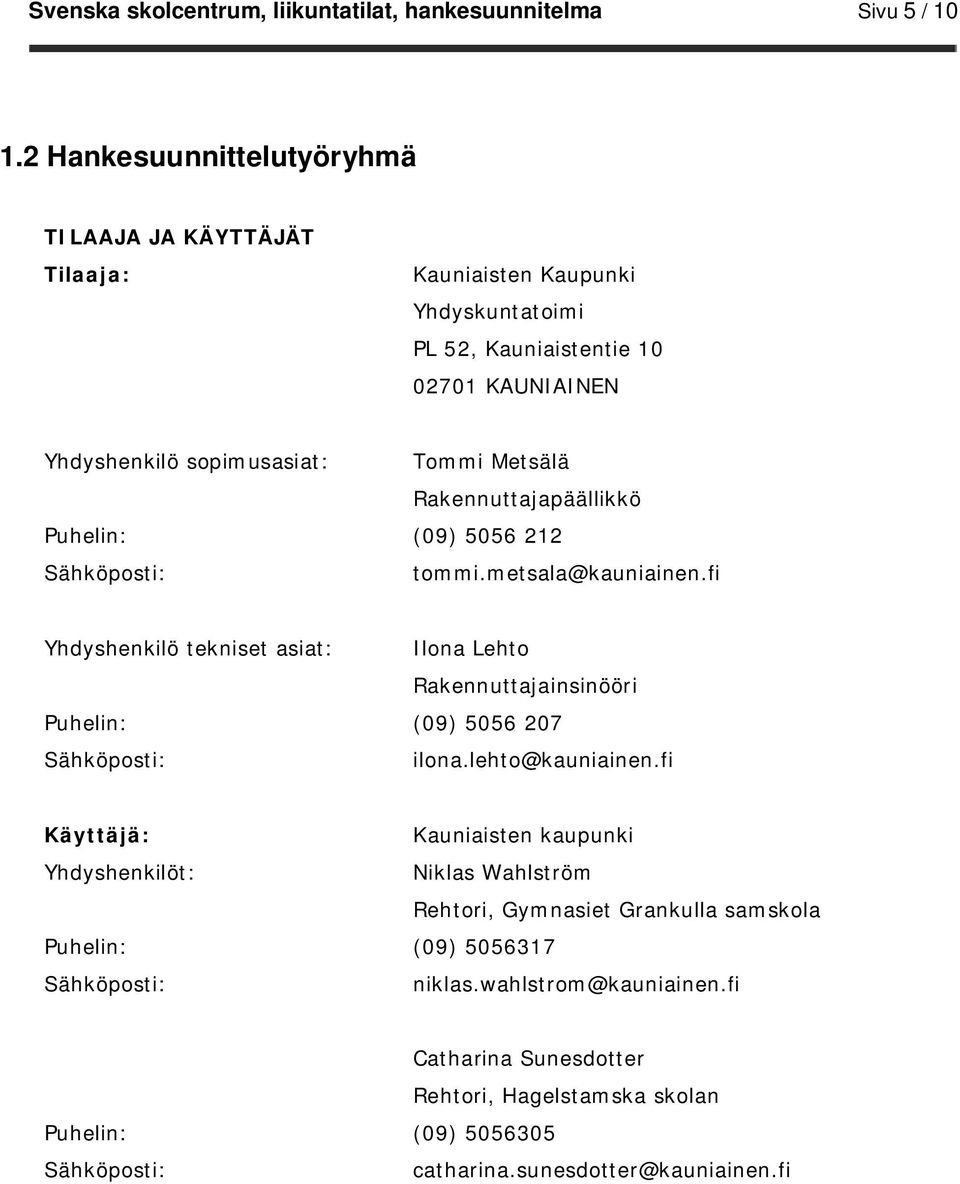 Svenska skolcentrum, liikuntatilat, hankesuunnitelma Sivu 5 / 10

1.2 Hankesuunnittelutyöryhmä

TILAAJA JA KÄYTTÄJÄT

Tilaaja: Kauniaisten Kaupunki
Yhdyskuntatoimi
PL 52, Kauniaistentie 10
02701 KAUNIAINEN

Yhdyshenkilö sopimusasiat: Tommi Metsälä
Rakennuttajapäällikkö
Puhelin: (09) 5056 212
Sähköposti: tommi.metsala@kauniainen.fi

Yhdyshenkilö tekniset asiat: Ilona Lehto
Rakennuttajainsinööri
Puhelin: (09) 5056 207
Sähköposti: ilona.lehto@kauniainen.fi

Käyttäjä: Kauniaisten kaupunki
Yhdyshenkilöt: Niklas Wahlström
Rehtori, Gymnasiet Grankulla samskola
Puhelin: (09) 5056317
Sähköposti: niklas.wahlstrom@kauniainen.fi

Catharina Sunesdotter
Rehtori, Hagelstamska skolan
Puhelin: (09) 5056305
Sähköposti: catharina.sunesdotter@kauniainen.fi